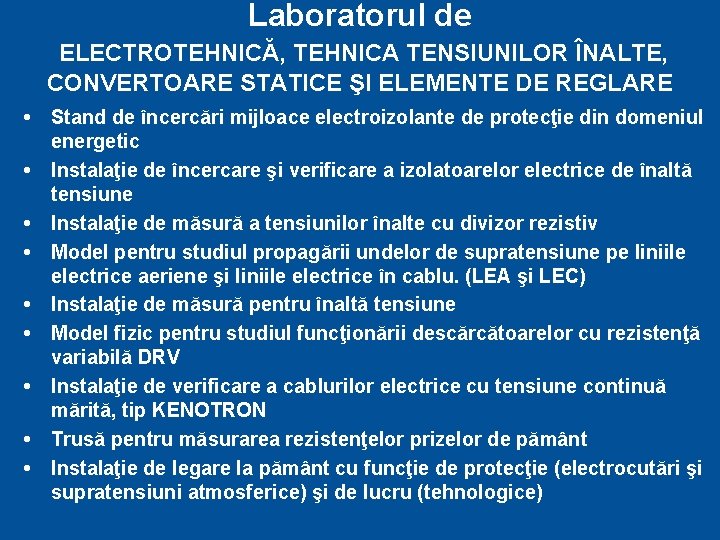 Laboratorul de
ELECTROTEHNICĂ, TEHNICA TENSIUNILOR ÎNALTE, CONVERTOARE STATICE ŞI ELEMENTE DE REGLARE

• Stand de încercări mijloace electroizolante de protecţie din domeniul energetic
• Instalaţie de încercare şi verificare a izolatoarelor electrice de înaltă tensiune
• Instalaţie de măsură a tensiunilor înalte cu divizor rezistiv
• Model pentru studiul propagării undelor de supratensiune pe liniile electrice aeriene şi liniile electrice în cablu. (LEA şi LEC)
• Instalaţie de măsură pentru înaltă tensiune
• Model fizic pentru studiul funcţionării descărcătoarelor cu rezistenţă variabilă DRV
• Instalaţie de verificare a cablurilor electrice cu tensiune continuă mărită, tip KENOTRON
• Trusă pentru măsurarea rezistenţelor prizelor de pământ
• Instalaţie de legare la pământ cu funcţie de protecţie (electrocutări şi supratensiuni atmosferice) şi de lucru (tehnologice)